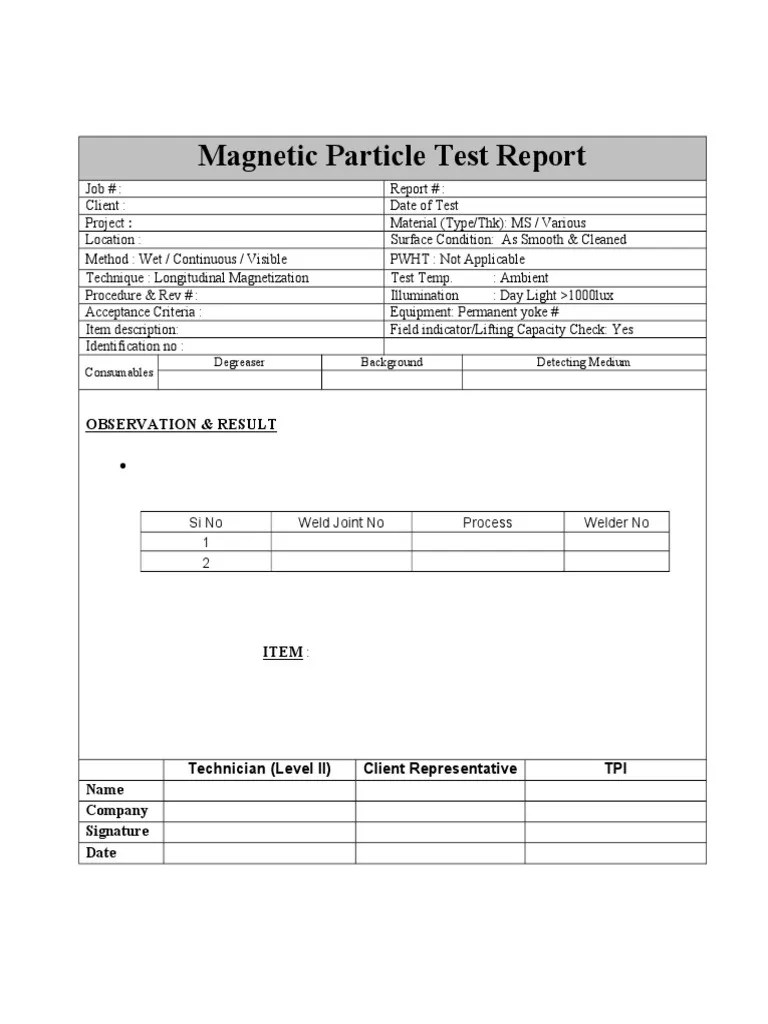 Magnetic Particle Test Report

| Job # : | Report # : |
|---|---|
| Client : | Date of Test |
| Project : | Material (Type/Thk): MS / Various |
| Location : | Surface Condition: As Smooth & Cleaned |
| Method : Wet / Continuous / Visible | PWHT : Not Applicable |
| Technique : Longitudinal Magnetization | Test Temp. : Ambient |
| Procedure & Rev #: | Illumination : Day Light >1000lux |
| Acceptance Criteria : | Equipment: Permanent yoke # |
| Item description: | Field indicator/Lifting Capacity Check: Yes |
| Identification no : | |

| Consumables | Degreaser | Background | Detecting Medium |
|---|---|---|---|
| | | | |

OBSERVATION & RESULT

•

| Si No | Weld Joint No | Process | Welder No |
|---|---|---|---|
| 1 | | | |
| 2 | | | |

ITEM :

| | Technician (Level II) | Client Representative | TPI |
|---|---|---|---|
| Name | | | |
| Company | | | |
| Signature | | | |
| Date | | | |